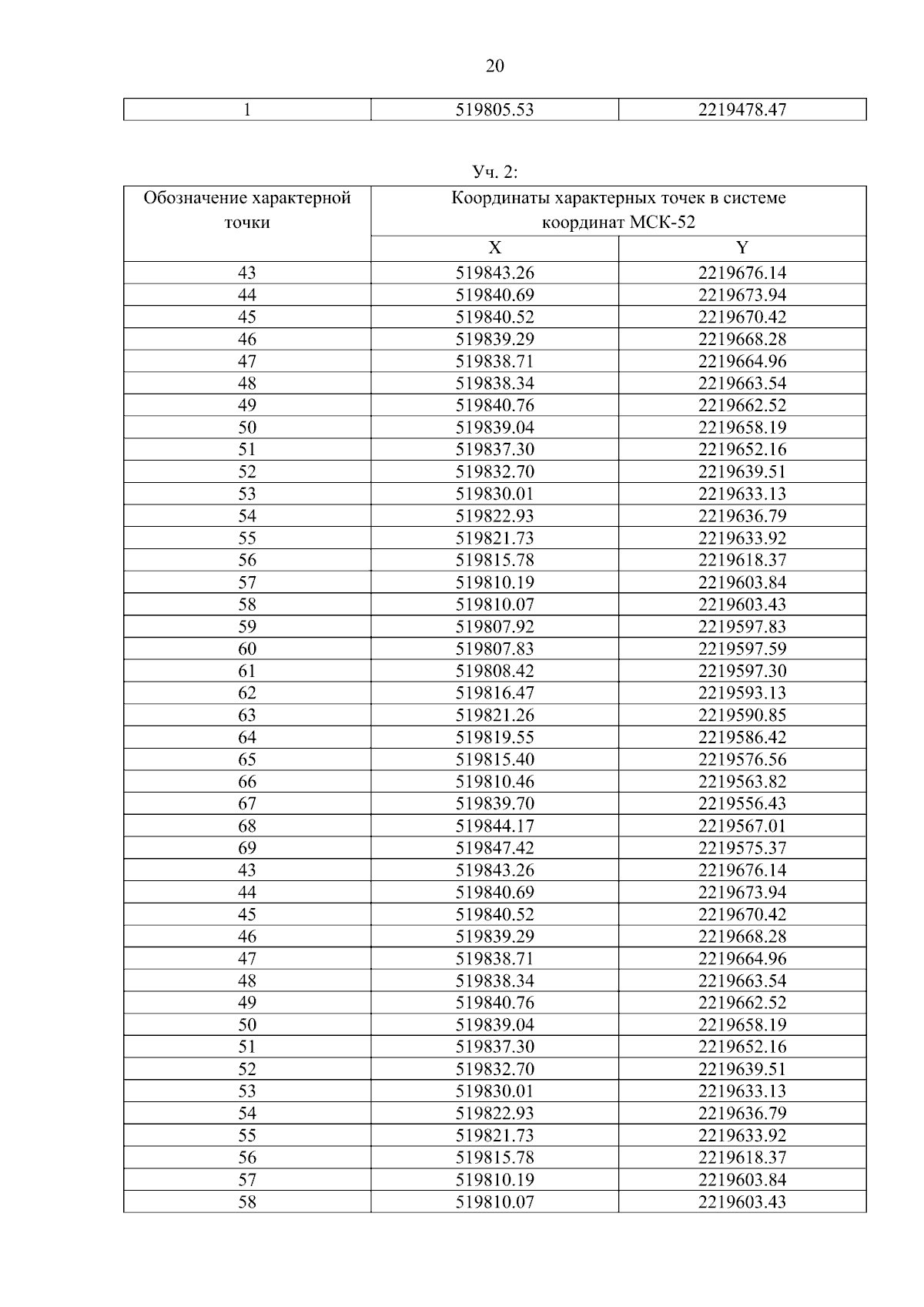 20

| 1 | 519805.53 | 2219478.47 |
|---|---|---|

Уч. 2:

| Обозначение характерной точки | Координаты характерных точек в системе координат МСК-52 | |
|---|---|---|
| | X | Y |
| 43 | 519843.26 | 2219676.14 |
| 44 | 519840.69 | 2219673.94 |
| 45 | 519840.52 | 2219670.42 |
| 46 | 519839.29 | 2219668.28 |
| 47 | 519838.71 | 2219664.96 |
| 48 | 519838.34 | 2219663.54 |
| 49 | 519840.76 | 2219662.52 |
| 50 | 519839.04 | 2219658.19 |
| 51 | 519837.30 | 2219652.16 |
| 52 | 519832.70 | 2219639.51 |
| 53 | 519830.01 | 2219633.13 |
| 54 | 519822.93 | 2219636.79 |
| 55 | 519821.73 | 2219633.92 |
| 56 | 519815.78 | 2219618.37 |
| 57 | 519810.19 | 2219603.84 |
| 58 | 519810.07 | 2219603.43 |
| 59 | 519807.92 | 2219597.83 |
| 60 | 519807.83 | 2219597.59 |
| 61 | 519808.42 | 2219597.30 |
| 62 | 519816.47 | 2219593.13 |
| 63 | 519821.26 | 2219590.85 |
| 64 | 519819.55 | 2219586.42 |
| 65 | 519815.40 | 2219576.56 |
| 66 | 519810.46 | 2219563.82 |
| 67 | 519839.70 | 2219556.43 |
| 68 | 519844.17 | 2219567.01 |
| 69 | 519847.42 | 2219575.37 |
| 43 | 519843.26 | 2219676.14 |
| 44 | 519840.69 | 2219673.94 |
| 45 | 519840.52 | 2219670.42 |
| 46 | 519839.29 | 2219668.28 |
| 47 | 519838.71 | 2219664.96 |
| 48 | 519838.34 | 2219663.54 |
| 49 | 519840.76 | 2219662.52 |
| 50 | 519839.04 | 2219658.19 |
| 51 | 519837.30 | 2219652.16 |
| 52 | 519832.70 | 2219639.51 |
| 53 | 519830.01 | 2219633.13 |
| 54 | 519822.93 | 2219636.79 |
| 55 | 519821.73 | 2219633.92 |
| 56 | 519815.78 | 2219618.37 |
| 57 | 519810.19 | 2219603.84 |
| 58 | 519810.07 | 2219603.43 |